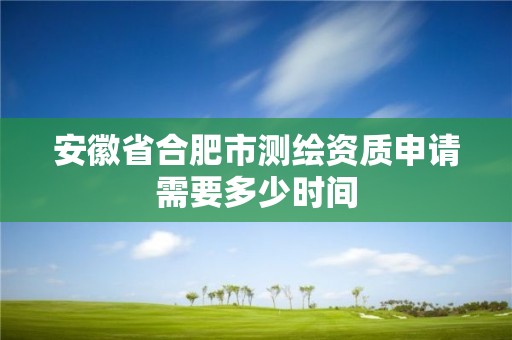 安徽省合肥市测绘资质申请需要多少时间